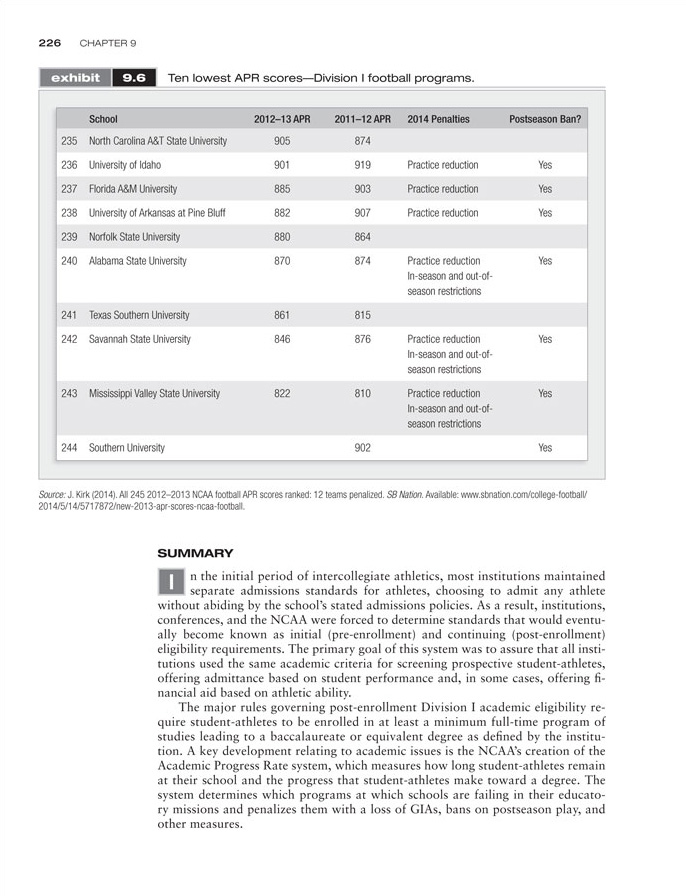 226 CHAPTER 9

exhibit 9.6 Ten lowest APR scores—Division I football programs.

| | School | 2012–13 APR | 2011–12 APR | 2014 Penalties | Postseason Ban? |
|---|---|---|---|---|---|
| 235 | North Carolina A&T State University | 905 | 874 | | |
| 236 | University of Idaho | 901 | 919 | Practice reduction | Yes |
| 237 | Florida A&M University | 885 | 903 | Practice reduction | Yes |
| 238 | University of Arkansas at Pine Bluff | 882 | 907 | Practice reduction | Yes |
| 239 | Norfolk State University | 880 | 864 | | |
| 240 | Alabama State University | 870 | 874 | Practice reduction In-season and out-of-season restrictions | Yes |
| 241 | Texas Southern University | 861 | 815 | | |
| 242 | Savannah State University | 846 | 876 | Practice reduction In-season and out-of-season restrictions | Yes |
| 243 | Mississippi Valley State University | 822 | 810 | Practice reduction In-season and out-of-season restrictions | Yes |
| 244 | Southern University | | 902 | | Yes |

Source: J. Kirk (2014). All 245 2012–2013 NCAA football APR scores ranked: 12 teams penalized. SB Nation. Available: www.sbnation.com/college-football/2014/5/14/5717872/new-2013-apr-scores-ncaa-football.

SUMMARY

In the initial period of intercollegiate athletics, most institutions maintained separate admissions standards for athletes, choosing to admit any athlete without abiding by the school's stated admissions policies. As a result, institutions, conferences, and the NCAA were forced to determine standards that would eventually become known as initial (pre-enrollment) and continuing (post-enrollment) eligibility requirements. The primary goal of this system was to assure that all institutions used the same academic criteria for screening prospective student-athletes, offering admittance based on student performance and, in some cases, offering financial aid based on athletic ability.

The major rules governing post-enrollment Division I academic eligibility require student-athletes to be enrolled in at least a minimum full-time program of studies leading to a baccalaureate or equivalent degree as defined by the institution. A key development relating to academic issues is the NCAA's creation of the Academic Progress Rate system, which measures how long student-athletes remain at their school and the progress that student-athletes make toward a degree. The system determines which programs at which schools are failing in their educatory missions and penalizes them with a loss of GIAs, bans on postseason play, and other measures.